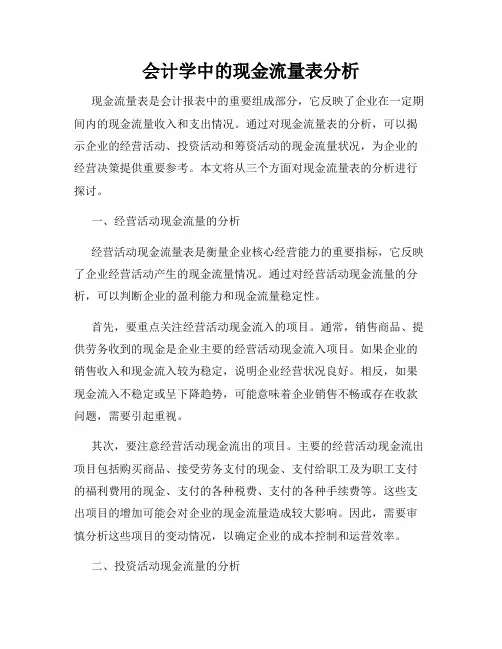 会计学中的现金流量表分析

现金流量表是会计报表中的重要组成部分，它反映了企业在一定期间内的现金流量收入和支出情况。通过对现金流量表的分析，可以揭示企业的经营活动、投资活动和筹资活动的现金流量状况，为企业的经营决策提供重要参考。本文将从三个方面对现金流量表的分析进行探讨。

一、经营活动现金流量的分析

经营活动现金流量表是衡量企业核心经营能力的重要指标，它反映了企业经营活动产生的现金流量情况。通过对经营活动现金流量的分析，可以判断企业的盈利能力和现金流量稳定性。

首先，要重点关注经营活动现金流入的项目。通常，销售商品、提供劳务收到的现金是企业主要的经营活动现金流入项目。如果企业的销售收入和现金流入较为稳定，说明企业经营状况良好。相反，如果现金流入不稳定或呈下降趋势，可能意味着企业销售不畅或存在收款问题，需要引起重视。

其次，要注意经营活动现金流出的项目。主要的经营活动现金流出项目包括购买商品、接受劳务支付的现金、支付给职工及为职工支付的福利费用的现金、支付的各种税费、支付的各种手续费等。这些支出项目的增加可能会对企业的现金流量造成较大影响。因此，需要审慎分析这些项目的变动情况，以确定企业的成本控制和运营效率。

二、投资活动现金流量的分析